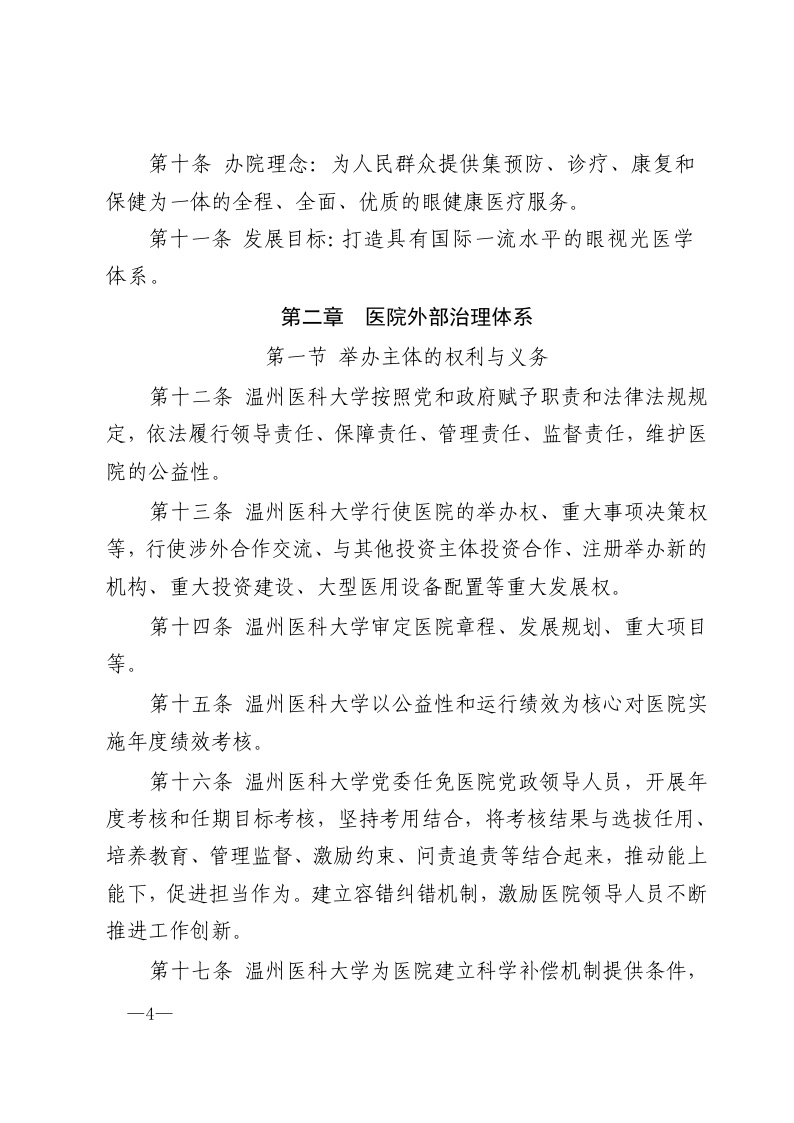 第十条 办院理念：为人民群众提供集预防、诊疗、康复和保健为一体的全程、全面、优质的眼健康医疗服务。

第十一条 发展目标：打造具有国际一流水平的眼视光医学体系。

第二章 医院外部治理体系

第一节 举办主体的权利与义务

第十二条 温州医科大学按照党和政府赋予职责和法律法规规定，依法履行领导责任、保障责任、管理责任、监督责任，维护医院的公益性。

第十三条 温州医科大学行使医院的举办权、重大事项决策权等，行使涉外合作交流、与其他投资主体投资合作、注册举办新的机构、重大投资建设、大型医用设备配置等重大发展权。

第十四条 温州医科大学审定医院章程、发展规划、重大项目等。

第十五条 温州医科大学以公益性和运行绩效为核心对医院实施年度绩效考核。

第十六条 温州医科大学党委任免医院党政领导人员，开展年度考核和任期目标考核，坚持考用结合，将考核结果与选拔任用、培养教育、管理监督、激励约束、问责追责等结合起来，推动能上能下，促进担当作为。建立容错纠错机制，激励医院领导人员不断推进工作创新。

第十七条 温州医科大学为医院建立科学补偿机制提供条件，

—4—